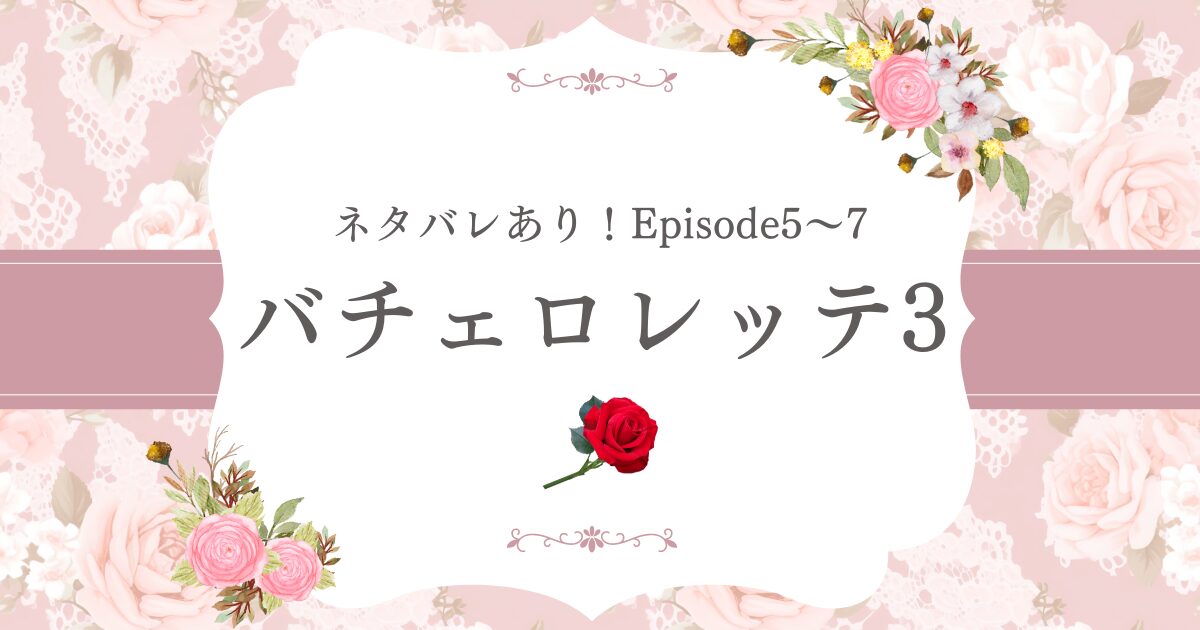 ネタバレあり！Episode5〜7

バチェロレッテ3